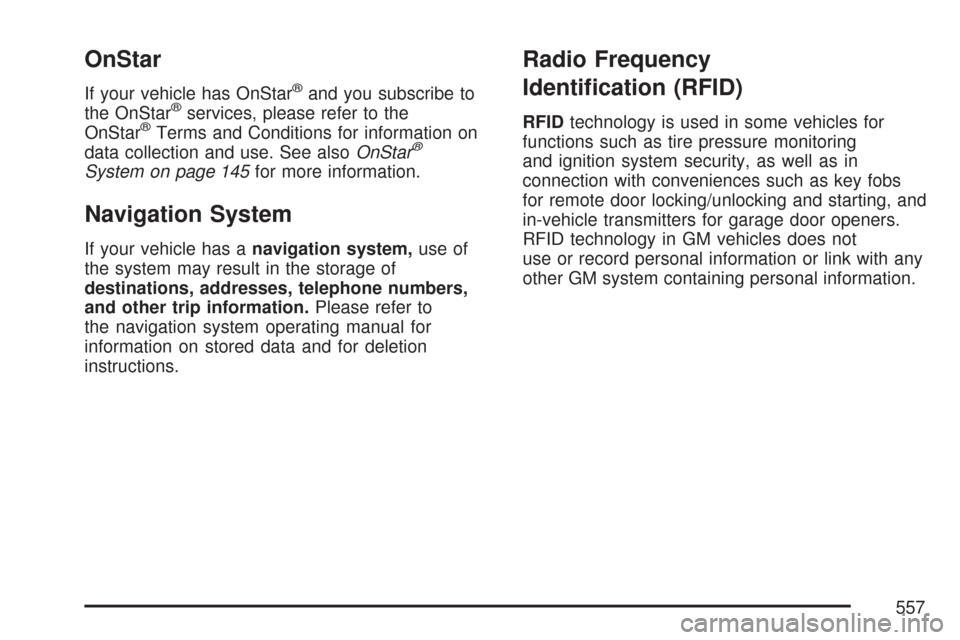 OnStar

If your vehicle has OnStar® and you subscribe to the OnStar® services, please refer to the OnStar® Terms and Conditions for information on data collection and use. See also OnStar® System on page 145 for more information.

Navigation System

If your vehicle has a navigation system, use of the system may result in the storage of destinations, addresses, telephone numbers, and other trip information. Please refer to the navigation system operating manual for information on stored data and for deletion instructions.

Radio Frequency Identification (RFID)

RFID technology is used in some vehicles for functions such as tire pressure monitoring and ignition system security, as well as in connection with conveniences such as key fobs for remote door locking/unlocking and starting, and in-vehicle transmitters for garage door openers. RFID technology in GM vehicles does not use or record personal information or link with any other GM system containing personal information.

557

carmanualsonline.info